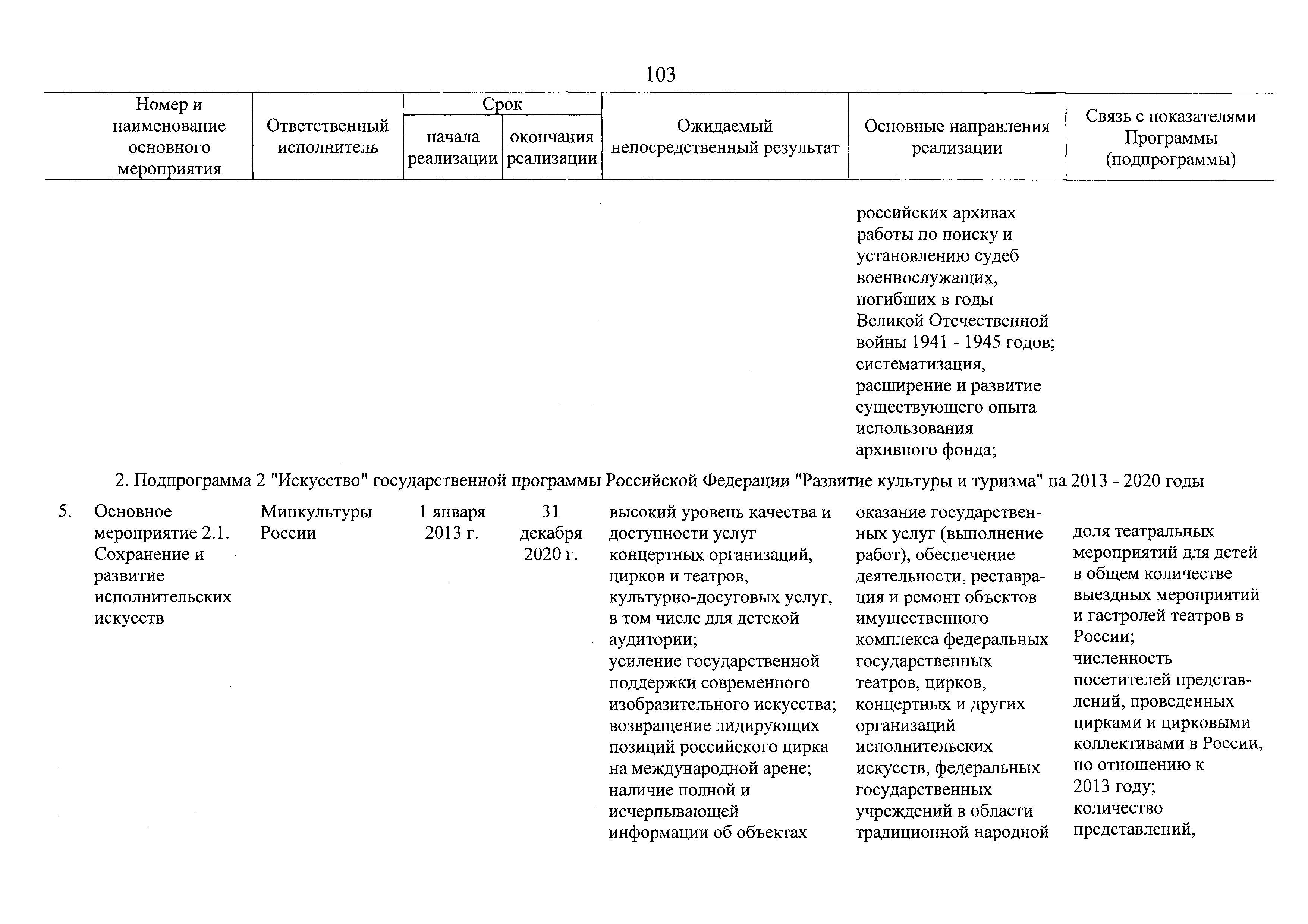 103

| Номер и наименование основного мероприятия | Ответственный исполнитель | Срок начала реализации | Срок окончания реализации | Ожидаемый непосредственный результат | Основные направления реализации | Связь с показателями Программы (подпрограммы) |
|---|---|---|---|---|---|---|
| | | | | | российских архивах работы по поиску и установлению судеб военнослужащих, погибших в годы Великой Отечественной войны 1941 - 1945 годов; систематизация, расширение и развитие существующего опыта использования архивного фонда; | |
| 2. Подпрограмма 2 "Искусство" государственной программы Российской Федерации "Развитие культуры и туризма" на 2013 - 2020 годы | | | | | | |
| 5. Основное мероприятие 2.1. Сохранение и развитие исполнительских искусств | Минкультуры России | 1 января 2013 г. | 31 декабря 2020 г. | высокий уровень качества и доступности услуг концертных организаций, цирков и театров, культурно-досуговых услуг, в том числе для детской аудитории; усиление государственной поддержки современного изобразительного искусства; возвращение лидирующих позиций российского цирка на международной арене; наличие полной и исчерпывающей информации об объектах | оказание государственных услуг (выполнение работ), обеспечение деятельности, реставрация и ремонт объектов имущественного комплекса федеральных государственных театров, цирков, концертных и других организаций исполнительских искусств, федеральных государственных учреждений в области традиционной народной | доля театральных мероприятий для детей в общем количестве выездных мероприятий и гастролей театров в России; численность посетителей представлений, проведенных цирками и цирковыми коллективами в России, по отношению к 2013 году; количество представлений, |